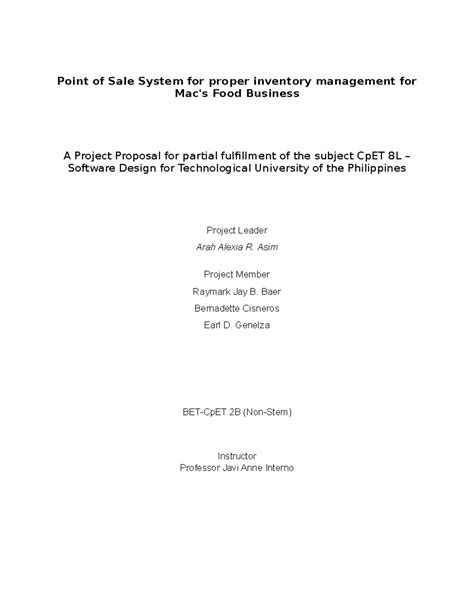 Point of Sale System for proper inventory management for Mac's Food Business

A Project Proposal for partial fulfillment of the subject CpET 8L – Software Design for Technological University of the Philippines

Project Leader

Arah Alexia R. Asim

Project Member

Raymark Jay B. Baer

Bernadette Cisneros

Earl D. Genelza

BET-CpET 2B (Non-Stem)

Instructor

Professor Javi Anne Interno